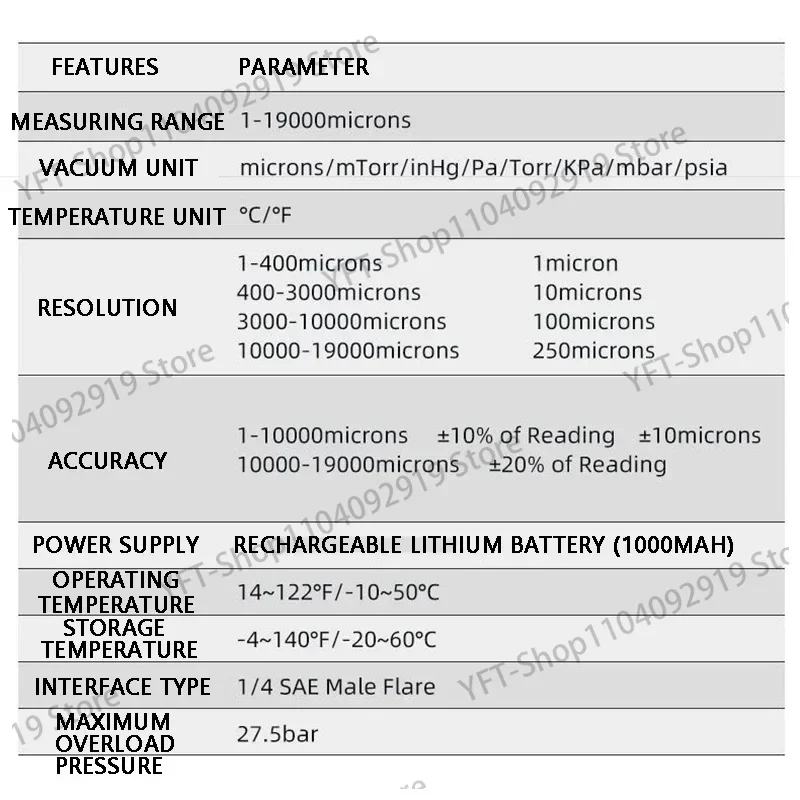 | FEATURES | PARAMETER |
|---|---|
| MEASURING RANGE | 1-19000microns |
| VACUUM UNIT | microns/mTorr/inHg/Pa/Torr/KPa/mbar/psia |
| TEMPERATURE UNIT | °C/°F |
| RESOLUTION | 1-400microns 1micron<br>400-3000microns 10microns<br>3000-10000microns 100microns<br>10000-19000microns 250microns |
| ACCURACY | 1-10000microns ±10% of Reading ±10microns<br>10000-19000microns ±20% of Reading |
| POWER SUPPLY | RECHARGEABLE LITHIUM BATTERY (1000MAH) |
| OPERATING TEMPERATURE | 14~122°F/-10~50°C |
| STORAGE TEMPERATURE | -4~140°F/-20~60°C |
| INTERFACE TYPE | 1/4 SAE Male Flare |
| MAXIMUM OVERLOAD PRESSURE | 27.5bar |

YFT-Shop1104092919 Store